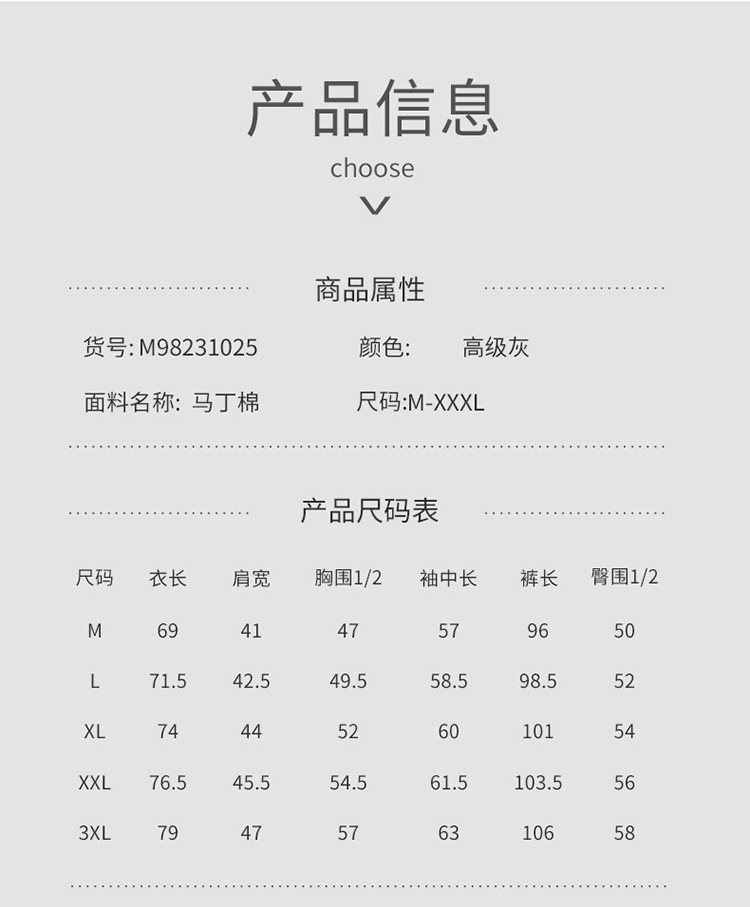 产品信息

choose

商品属性

货号:M98231025 颜色: 高级灰

面料名称: 马丁棉 尺码:M-XXXL

产品尺码表

| 尺码 | 衣长 | 肩宽 | 胸围1/2 | 袖中长 | 裤长 | 臀围1/2 |
|---|---|---|---|---|---|---|
| M | 69 | 41 | 47 | 57 | 96 | 50 |
| L | 71.5 | 42.5 | 49.5 | 58.5 | 98.5 | 52 |
| XL | 74 | 44 | 52 | 60 | 101 | 54 |
| XXL | 76.5 | 45.5 | 54.5 | 61.5 | 103.5 | 56 |
| 3XL | 79 | 47 | 57 | 63 | 106 | 58 |